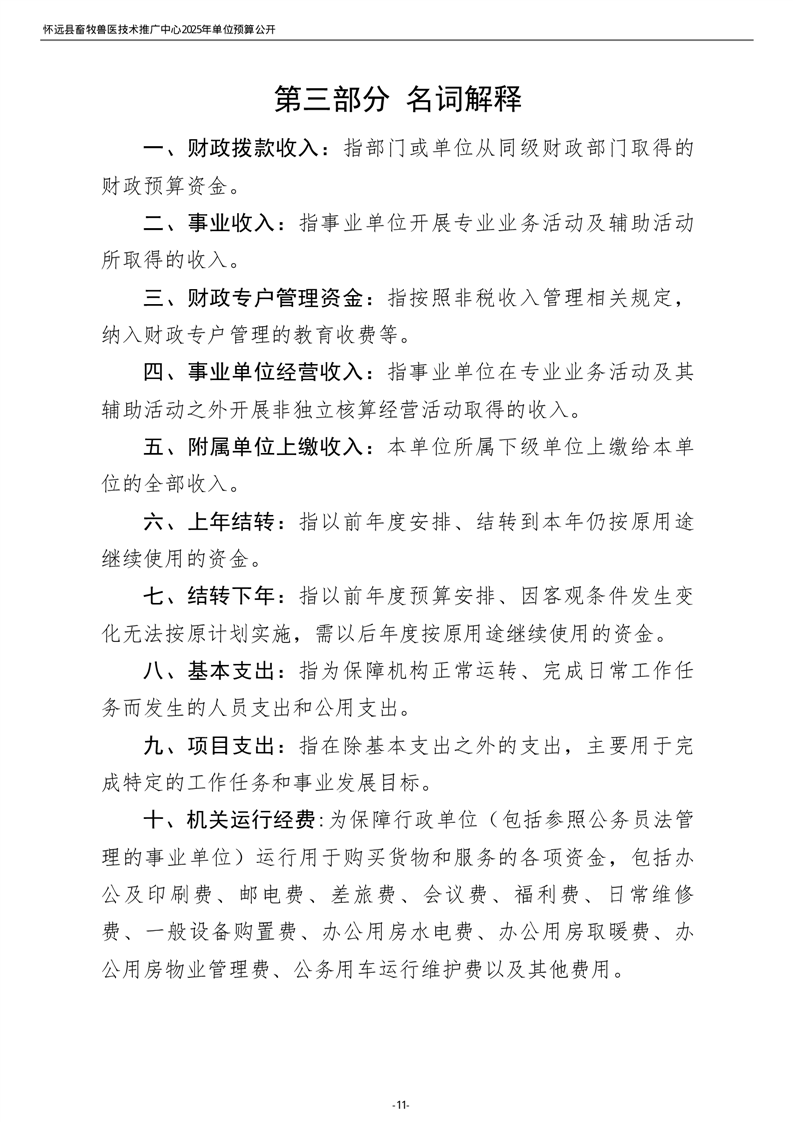 怀远县畜牧兽医技术推广中心2025年单位预算公开

第三部分 名词解释

一、财政拨款收入：指部门或单位从同级财政部门取得的财政预算资金。

二、事业收入：指事业单位开展专业业务活动及辅助活动所取得的收入。

三、财政专户管理资金：指按照非税收入管理相关规定，纳入财政专户管理的教育收费等。

四、事业单位经营收入：指事业单位在专业业务活动及其辅助活动之外开展非独立核算经营活动取得的收入。

五、附属单位上缴收入：本单位所属下级单位上缴给本单位的全部收入。

六、上年结转：指以前年度安排、结转到本年仍按原用途继续使用的资金。

七、结转下年：指以前年度预算安排、因客观条件发生变化无法按原计划实施，需以后年度按原用途继续使用的资金。

八、基本支出：指为保障机构正常运转、完成日常工作任务而发生的人员支出和公用支出。

九、项目支出：指在除基本支出之外的支出，主要用于完成特定的工作任务和事业发展目标。

十、机关运行经费：为保障行政单位（包括参照公务员法管理的事业单位）运行用于购买货物和服务的各项资金，包括办公及印刷费、邮电费、差旅费、会议费、福利费、日常维修费、一般设备购置费、办公用房水电费、办公用房取暖费、办公用房物业管理费、公务用车运行维护费以及其他费用。

-11-